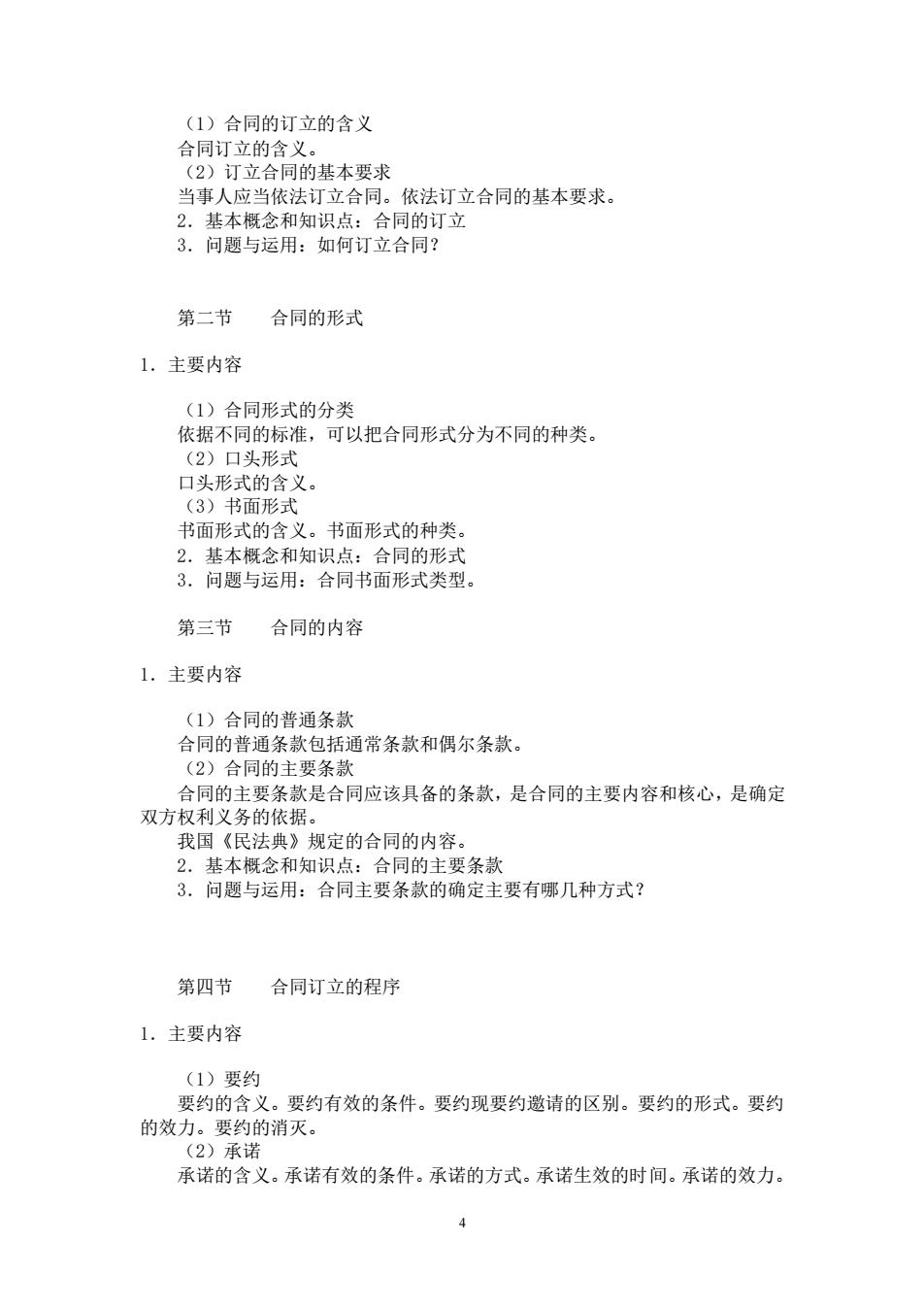 （1）合同的订立的含义
合同订立的含义。
（2）订立合同的基本要求
当事人应当依法订立合同。依法订立合同的基本要求。
2．基本概念和知识点：合同的订立
3．问题与运用：如何订立合同？

第二节　　合同的形式

1．主要内容

（1）合同形式的分类
依据不同的标准，可以把合同形式分为不同的种类。
（2）口头形式
口头形式的含义。
（3）书面形式
书面形式的含义。书面形式的种类。
2．基本概念和知识点：合同的形式
3．问题与运用：合同书面形式类型。

第三节　　合同的内容

1．主要内容

（1）合同的普通条款
合同的普通条款包括通常条款和偶尔条款。
（2）合同的主要条款
合同的主要条款是合同应该具备的条款，是合同的主要内容和核心，是确定双方权利义务的依据。
我国《民法典》规定的合同的内容。
2．基本概念和知识点：合同的主要条款
3．问题与运用：合同主要条款的确定主要有哪几种方式？

第四节　　合同订立的程序

1．主要内容

（1）要约
要约的含义。要约有效的条件。要约现要约邀请的区别。要约的形式。要约的效力。要约的消灭。
（2）承诺
承诺的含义。承诺有效的条件。承诺的方式。承诺生效的时间。承诺的效力。

4